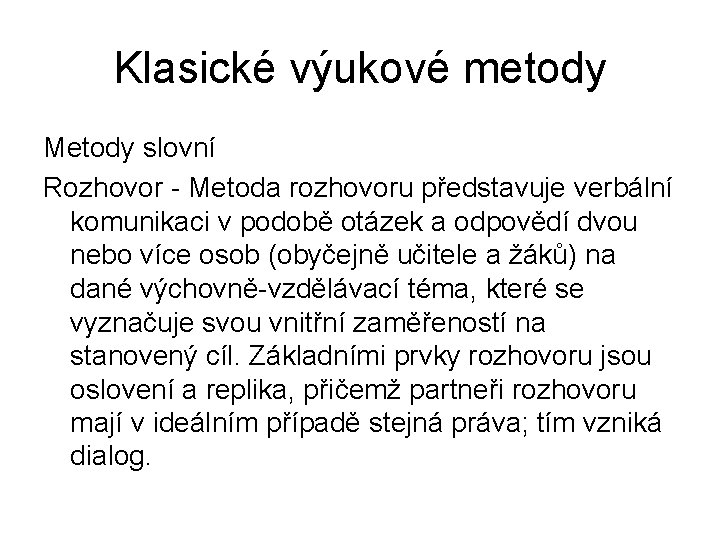 Klasické výukové metody

Metody slovní

Rozhovor - Metoda rozhovoru představuje verbální komunikaci v podobě otázek a odpovědí dvou nebo více osob (obyčejně učitele a žáků) na dané výchovně-vzdělávací téma, které se vyznačuje svou vnitřní zaměřeností na stanovený cíl. Základními prvky rozhovoru jsou oslovení a replika, přičemž partneři rozhovoru mají v ideálním případě stejná práva; tím vzniká dialog.